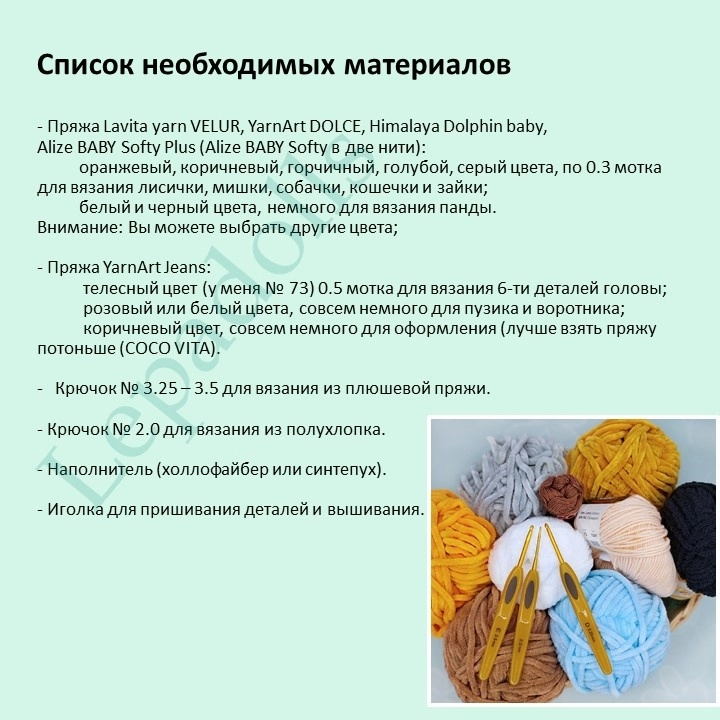 Список необходимых материалов

- Пряжа Lavita yarn VELUR, YarnArt DOLCE, Himalaya Dolphin baby, Alize BABY Softy Plus (Alize BABY Softy в две нити):
оранжевый, коричневый, горчичный, голубой, серый цвета, по 0.3 мотка для вязания лисички, мишки, собачки, кошечки и зайки;
белый и черный цвета, немного для вязания панды.
Внимание: Вы можете выбрать другие цвета;

- Пряжа YarnArt Jeans:
телесный цвет (у меня № 73) 0.5 мотка для вязания 6-ти деталей головы;
розовый или белый цвета, совсем немного для пузика и воротника;
коричневый цвет, совсем немного для оформления (лучше взять пряжу потоньше (COCO VITA).

- Крючок № 3.25 – 3.5 для вязания из плюшевой пряжи.

- Крючок № 2.0 для вязания из полухлопка.

- Наполнитель (холлофайбер или синтепух).

- Иголка для пришивания деталей и вышивания.

Lepadolls